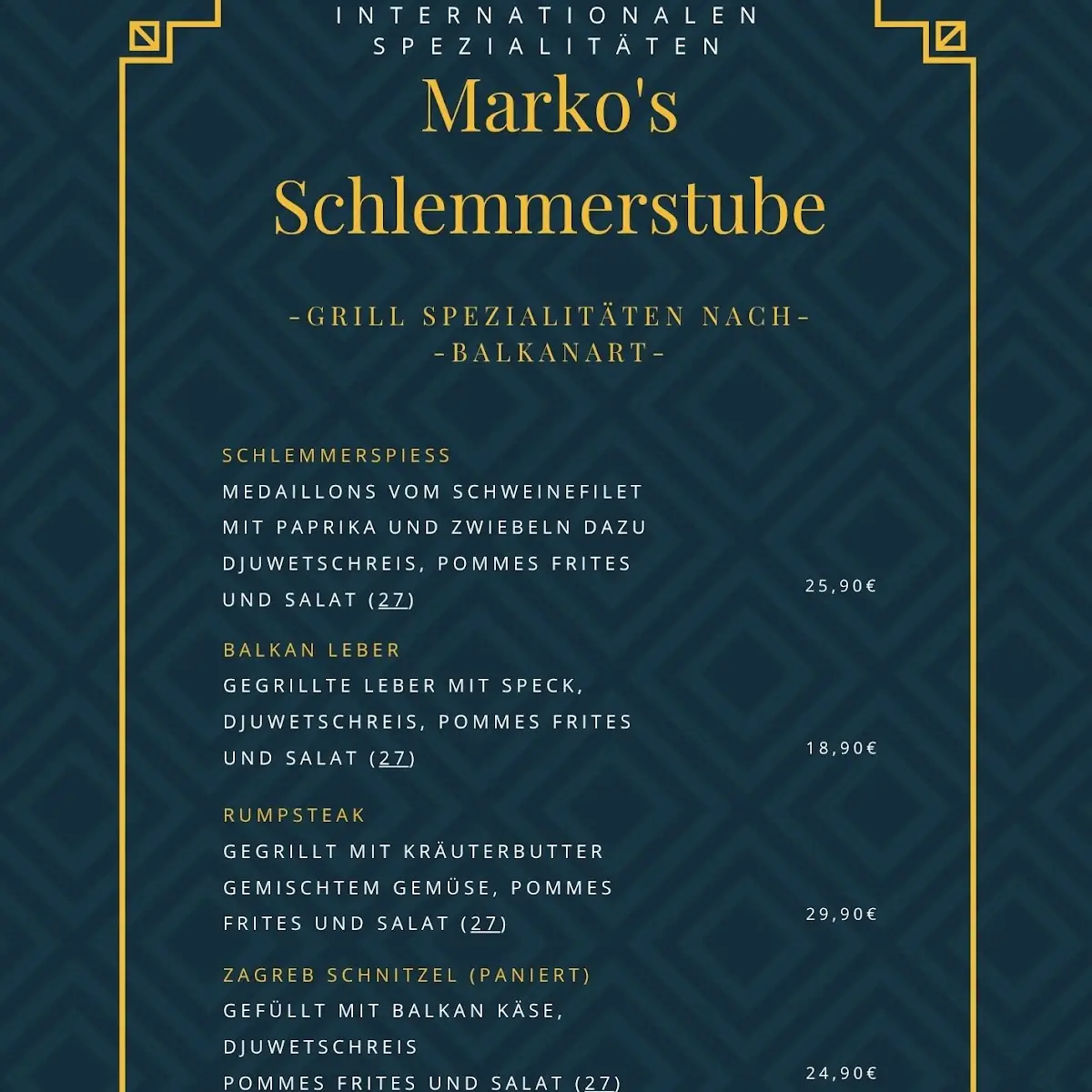 INTERNATIONALEN SPEZIALITÄTEN

Marko's Schlemmerstube

-GRILL SPEZIALITÄTEN NACH-
-BALKANART-

SCHLEMMERSPIESS
MEDAILLONS VOM SCHWEINEFILET MIT PAPRIKA UND ZWIEBELN DAZU DJUWETSCHREIS, POMMES FRITES UND SALAT (27)
25,90€

BALKAN LEBER
GEGRILLTE LEBER MIT SPECK, DJUWETSCHREIS, POMMES FRITES UND SALAT (27)
18,90€

RUMPSTEAK
GEGRILLT MIT KRÄUTERBUTTER GEMISCHTEM GEMÜSE, POMMES FRITES UND SALAT (27)
29,90€

ZAGREB SCHNITZEL (PANIERT)
GEFÜLLT MIT BALKAN KÄSE, DJUWETSCHREIS
POMMES FRITES UND SALAT (27)
24,90€